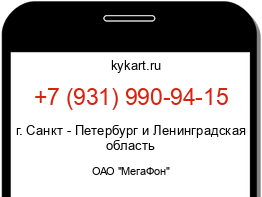 kykart.ru

+7 (931) 990-94-15

г. Санкт - Петербург и Ленинградская область

ОАО "МегаФон"